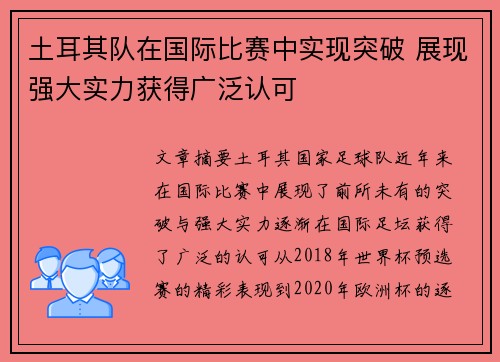 土耳其队在国际比赛中实现突破 展现强大实力获得广泛认可

文章摘要土耳其国家足球队近年来在国际比赛中展现了前所未有的突破与强大实力逐渐在国际足坛获得了广泛的认可从2018年世界杯预选赛的精彩表现到2020年欧洲杯的逐